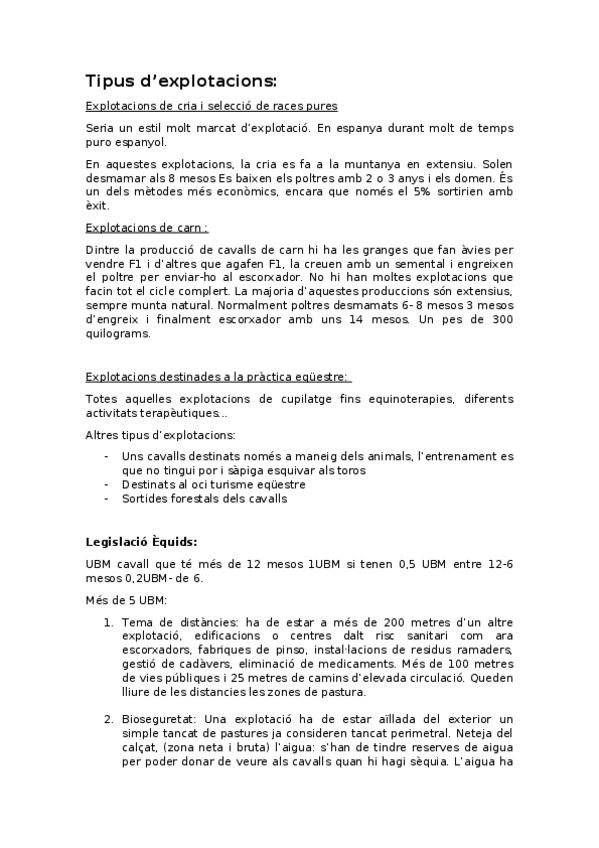 Tipus d'explotacions:

Explotacions de cria i selecció de races pures

Seria un estil molt marcat d'explotació. En espanya durant molt de temps puro espanyol.

En aquestes explotacions, la cria es fa a la muntanya en extensiu. Solen desmamar als 8 mesos Es baixen els poltres amb 2 o 3 anys i els domen. És un dels mètodes més econòmics, encara que només el 5% sortirien amb èxit.

Explotacions de carn :

Dintre la producció de cavalls de carn hi ha les granges que fan àvies per vendre F1 i d'altres que agafen F1, la creuen amb un semental i engreixen el poltre per enviar-ho al escorxador. No hi han moltes explotacions que facin tot el cicle complert. La majoria d'aquestes produccions són extensius, sempre munta natural. Normalment poltres desmamats 6- 8 mesos 3 mesos d'engreix i finalment escorxador amb uns 14 mesos. Un pes de 300 quilograms.

Explotacions destinades a la pràctica eqüestre:

Totes aquelles explotacions de cupilatge fins equinoterapies, diferents activitats terapèutiques...

Altres tipus d'explotacions:

- Uns cavalls destinats només a maneig dels animals, l'entrenament es que no tingui por i sàpiga esquivar als toros
- Destinats al oci turisme eqüestre
- Sortides forestals dels cavalls

Legislació Èquids:

UBM cavall que té més de 12 mesos 1UBM si tenen 0,5 UBM entre 12-6 mesos 0,2UBM- de 6.

Més de 5 UBM:

1. Tema de distàncies: ha de estar a més de 200 metres d'un altre explotació, edificacions o centres dalt risc sanitari com ara escorxadors, fabriques de pinso, instal·lacions de residus ramaders, gestió de cadàvers, eliminació de medicaments. Més de 100 metres de vies públiques i 25 metres de camins d'elevada circulació. Queden lliure de les distancies les zones de pastura.

2. Bioseguretat: Una explotació ha de estar aïllada del exterior un simple tancat de pastures ja consideren tancat perimetral. Neteja del calçat, (zona neta i bruta) l'aigua: s'han de tindre reserves de aigua per poder donar de veure als cavalls quan hi hagi sèquia. L'aigua ha